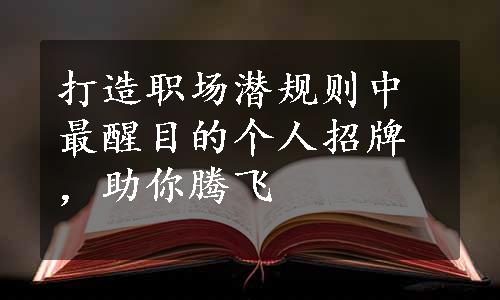 打造职场潜规则中最醒目的个人招牌，助你腾飞